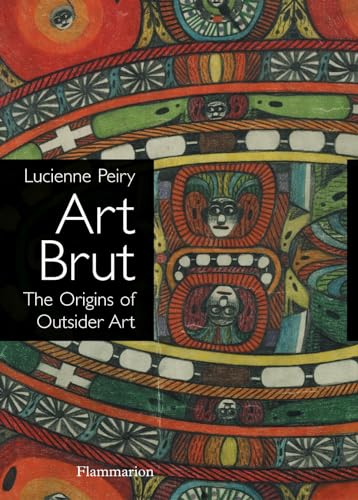 Lucienne Peiry

Art Brut

The Origins of Outsider Art

Flammarion